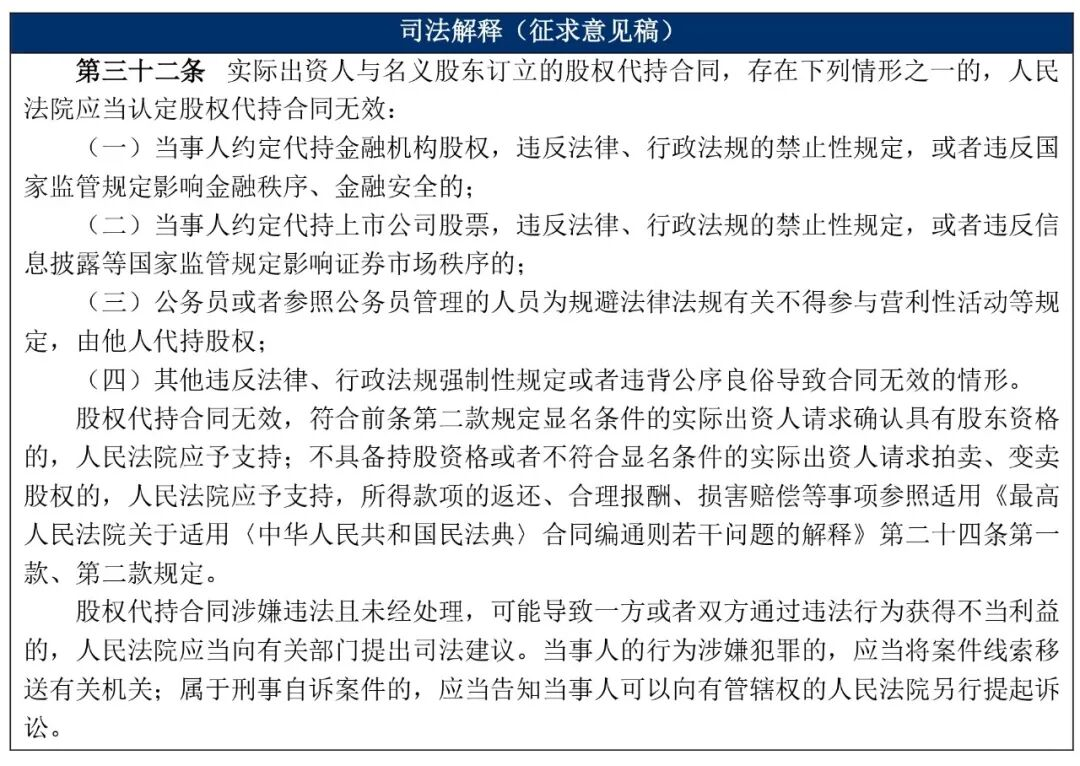 司法解释（征求意见稿）

第三十二条　实际出资人与名义股东订立的股权代持合同，存在下列情形之一的，人民法院应当认定股权代持合同无效：

（一）当事人约定代持金融机构股权，违反法律、行政法规的禁止性规定，或者违反国家监管规定影响金融秩序、金融安全的；

（二）当事人约定代持上市公司股票，违反法律、行政法规的禁止性规定，或者违反信息披露等国家监管规定影响证券市场秩序的；

（三）公务员或者参照公务员管理的人员为规避法律法规有关不得参与营利性活动等规定，由他人代持股权；

（四）其他违反法律、行政法规强制性规定或者违背公序良俗导致合同无效的情形。

股权代持合同无效，符合前条第二款规定显名条件的实际出资人请求确认具有股东资格的，人民法院应予支持；不具备持股资格或者不符合显名条件的实际出资人请求拍卖、变卖股权的，人民法院应予支持，所得款项的返还、合理报酬、损害赔偿等事项参照适用《最高人民法院关于适用〈中华人民共和国民法典〉合同编通则若干问题的解释》第二十四条第一款、第二款规定。

股权代持合同涉嫌违法且未经处理，可能导致一方或者双方通过违法行为获得不当利益的，人民法院应当向有关部门提出司法建议。当事人的行为涉嫌犯罪的，应当将案件线索移送有关机关；属于刑事自诉案件的，应当告知当事人可以向有管辖权的人民法院另行提起诉讼。